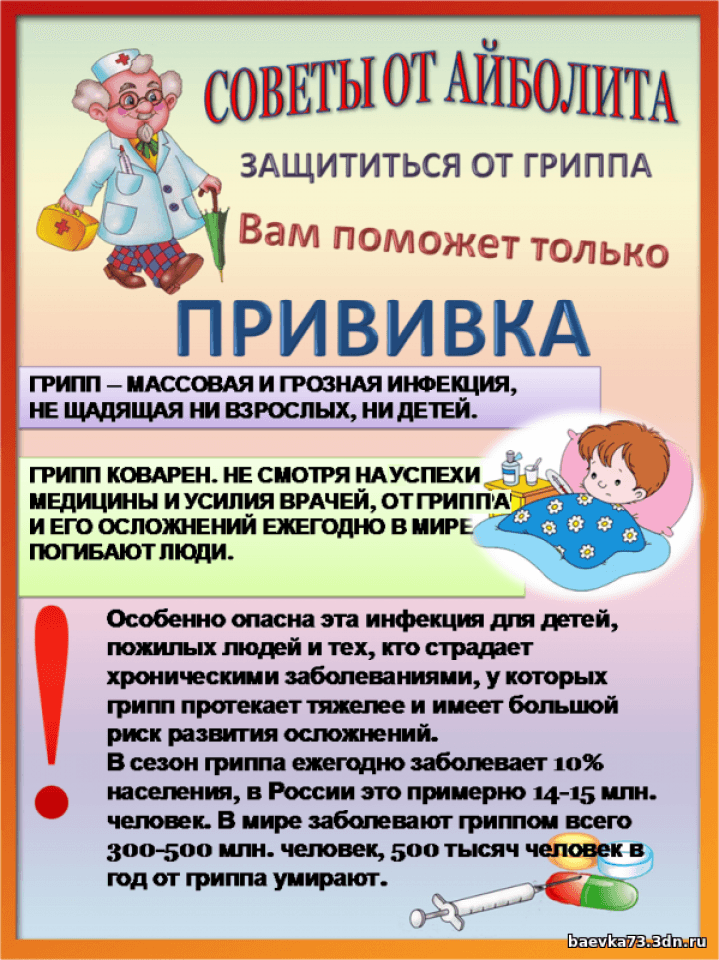 СОВЕТЫ ОТ АЙБОЛИТА

ЗАЩИТИТЬСЯ ОТ ГРИППА

Вам поможет только

ПРИВИВКА

ГРИПП – МАССОВАЯ И ГРОЗНАЯ ИНФЕКЦИЯ, НЕ ЩАДЯЩАЯ НИ ВЗРОСЛЫХ, НИ ДЕТЕЙ.

ГРИПП КОВАРЕН. НЕ СМОТРЯ НА УСПЕХИ МЕДИЦИНЫ И УСИЛИЯ ВРАЧЕЙ, ОТ ГРИППА И ЕГО ОСЛОЖНЕНИЙ ЕЖЕГОДНО В МИРЕ ПОГИБАЮТ ЛЮДИ.

!

Особенно опасна эта инфекция для детей, пожилых людей и тех, кто страдает хроническими заболеваниями, у которых грипп протекает тяжелее и имеет большой риск развития осложнений.

В сезон гриппа ежегодно заболевает 10% населения, в России это примерно 14-15 млн. человек. В мире заболевают гриппом всего 300-500 млн. человек, 500 тысяч человек в год от гриппа умирают.

baevka73.3dn.ru